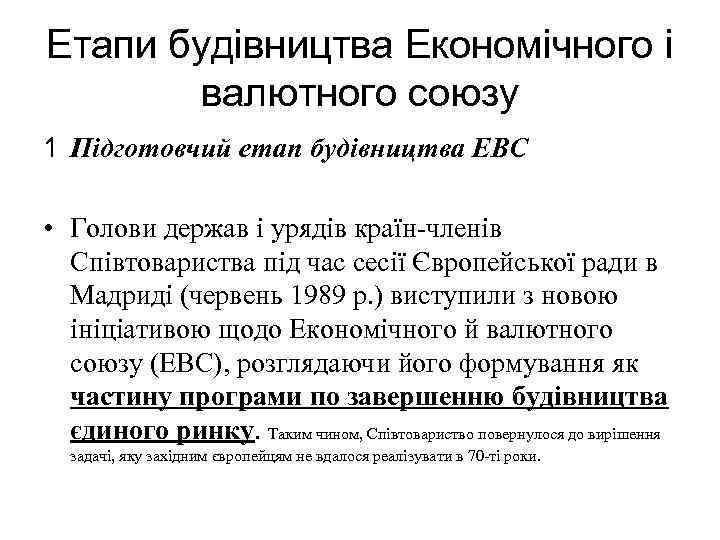 Етапи будівництва Економічного і валютного союзу

1 Підготовчий етап будівництва ЕВС

• Голови держав і урядів країн-членів Співтовариства під час сесії Європейської ради в Мадриді (червень 1989 р.) виступили з новою ініціативою щодо Економічного й валютного союзу (ЕВС), розглядаючи його формування як частину програми по завершенню будівництва єдиного ринку. Таким чином, Співтовариство повернулося до вирішення задачі, яку західним європейцям не вдалося реалізувати в 70-ті роки.